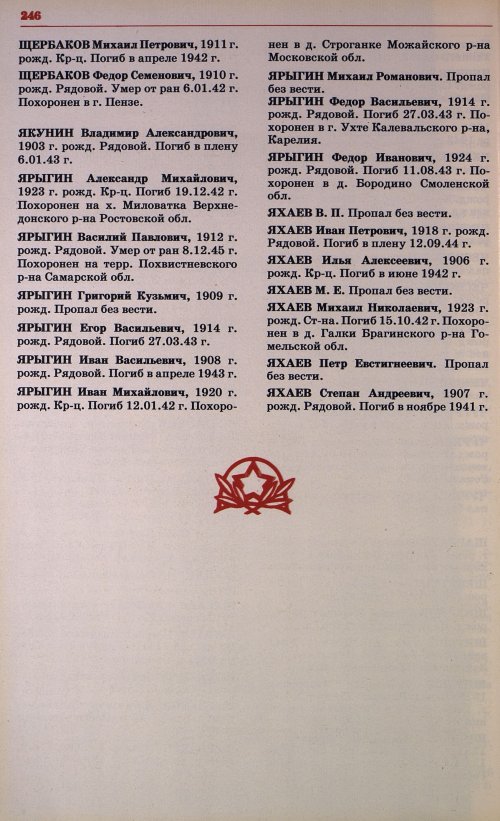 246

ЩЕРБАКОВ Михаил Петрович, 1911 г. рожд. Кр-ц. Погиб в апреле 1942 г.

ЩЕРБАКОВ Федор Семенович, 1910 г. рожд. Рядовой. Умер от ран 6.01.42 г. Похоронен в г. Пензе.

ЯКУНИН Владимир Александрович, 1903 г. рожд. Рядовой. Погиб в плену 6.01.43 г.

ЯРЫГИН Александр Михайлович, 1923 г. рожд. Кр-ц. Погиб 19.12.42 г. Похоронен на х. Миловатка Верхнедонского р-на Ростовской обл.

ЯРЫГИН Василий Павлович, 1912 г. рожд. Рядовой. Умер от ран 8.12.45 г. Похоронен на терр. Похвистневского р-на Самарской обл.

ЯРЫГИН Григорий Кузьмич, 1909 г. рожд. Пропал без вести.

ЯРЫГИН Егор Васильевич, 1914 г. рожд. Рядовой. Погиб 27.03.43 г.

ЯРЫГИН Иван Васильевич, 1908 г. рожд. Рядовой. Погиб в апреле 1943 г.

ЯРЫГИН Иван Михайлович, 1920 г. рожд. Кр-ц. Погиб 12.01.42 г. Похоронен в д. Строганке Можайского р-на Московской обл.

ЯРЫГИН Михаил Романович. Пропал без вести.

ЯРЫГИН Федор Васильевич, 1914 г. рожд. Рядовой. Погиб 27.03.43 г. Похоронен в г. Ухте Калевальского р-на, Карелия.

ЯРЫГИН Федор Иванович, 1924 г. рожд. Рядовой. Погиб 11.08.43 г. Похоронен в д. Бородино Смоленской обл.

ЯХАЕВ В. П. Пропал без вести.

ЯХАЕВ Иван Петрович, 1918 г. рожд. Рядовой. Погиб в плену 12.09.44 г.

ЯХАЕВ Илья Алексеевич, 1906 г. рожд. Кр-ц. Погиб в июне 1942 г.

ЯХАЕВ М. Е. Пропал без вести.

ЯХАЕВ Михаил Николаевич, 1923 г. рожд. Ст-на. Погиб 15.10.42 г. Похоронен в д. Галки Брагинского р-на Гомельской обл.

ЯХАЕВ Петр Евстигнеевич. Пропал без вести.

ЯХАЕВ Степан Андреевич, 1907 г. рожд. Рядовой. Погиб в ноябре 1941 г.